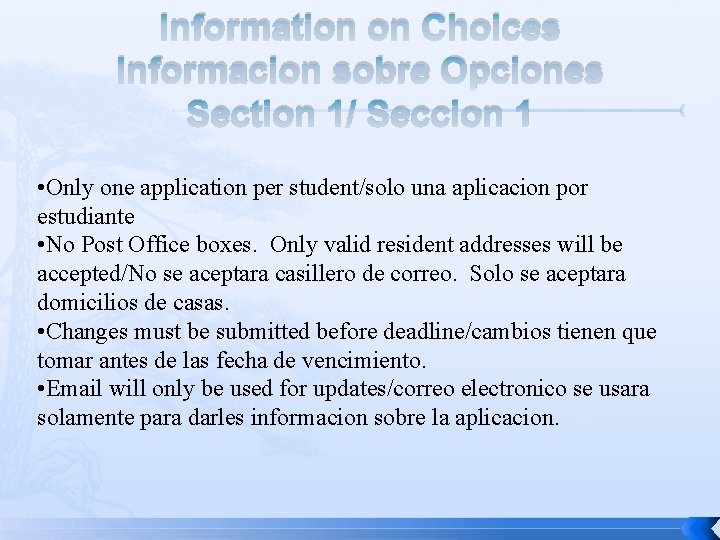 Information on Choices
Informacion sobre Opciones
Section 1/ Seccion 1

•Only one application per student/solo una aplicacion por estudiante
•No Post Office boxes. Only valid resident addresses will be accepted/No se aceptara casillero de correo. Solo se aceptara domicilios de casas.
•Changes must be submitted before deadline/cambios tienen que tomar antes de las fecha de vencimiento.
•Email will only be used for updates/correo electronico se usara solamente para darles informacion sobre la aplicacion.